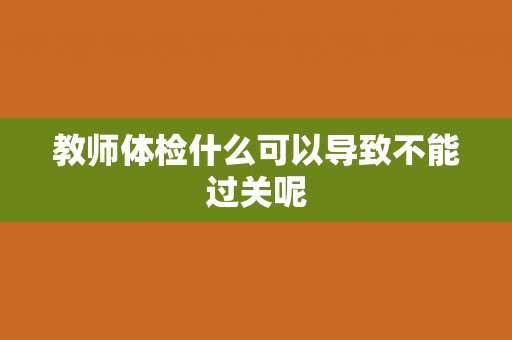 教师体检什么可以导致不能过关呢